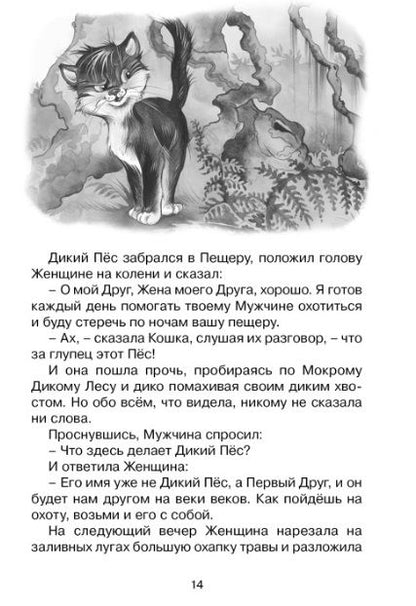 Дикий Пёс забрался в Пещеру, положил голову Женщине на колени и сказал:

– О мой Друг, Жена моего Друга, хорошо. Я готов каждый день помогать твоему Мужчине охотиться и буду стеречь по ночам вашу пещеру.

– Ах, – сказала Кошка, слушая их разговор, – что за глупец этот Пёс!

И она пошла прочь, пробираясь по Мокрому Дикому Лесу и дико помахивая своим диким хвостом. Но обо всём, что видела, никому не сказала ни слова.

Проснувшись, Мужчина спросил:

– Что здесь делает Дикий Пёс?

И ответила Женщина:

– Его имя уже не Дикий Пёс, а Первый Друг, и он будет нам другом на веки веков. Как пойдёшь на охоту, возьми и его с собой.

На следующий вечер Женщина нарезала на заливных лугах большую охапку травы и разложила

14